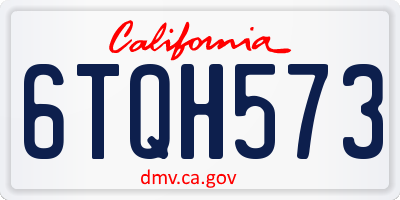 California

6TQH573

dmv.ca.gov